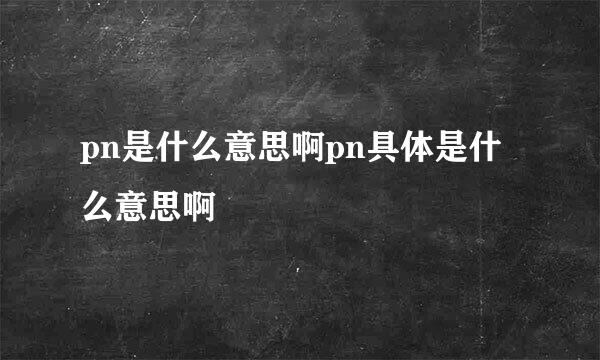 pn是什么意思啊pn具体是什么意思啊